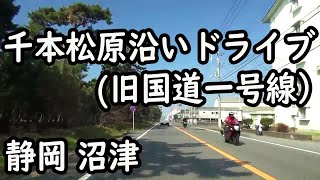 千本松原沿いドライブ
(旧国道一号線)

静岡 沼津